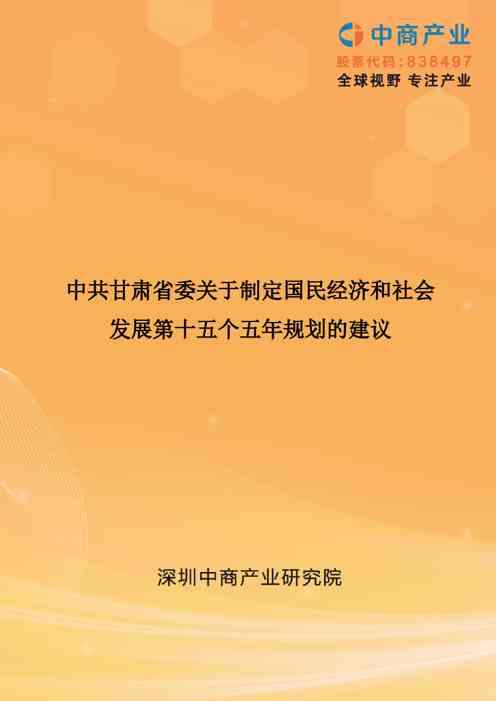 中商产业
股票代码：838497
全球视野 专注产业

中共甘肃省委关于制定国民经济和社会发展第十五个五年规划的建议

深圳中商产业研究院